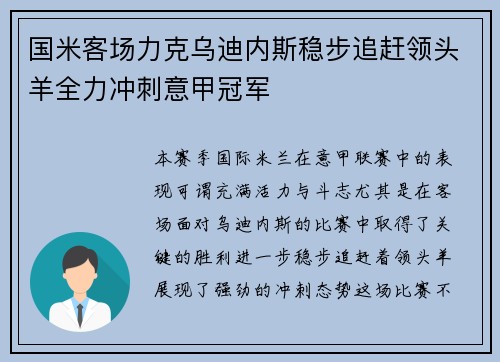 国米客场力克乌迪内斯稳步追赶领头羊全力冲刺意甲冠军

本赛季国际米兰在意甲联赛中的表现可谓充满活力与斗志尤其是在客场面对乌迪内斯的比赛中取得了关键的胜利进一步稳步追赶着领头羊展现了强劲的冲刺态势这场比赛不